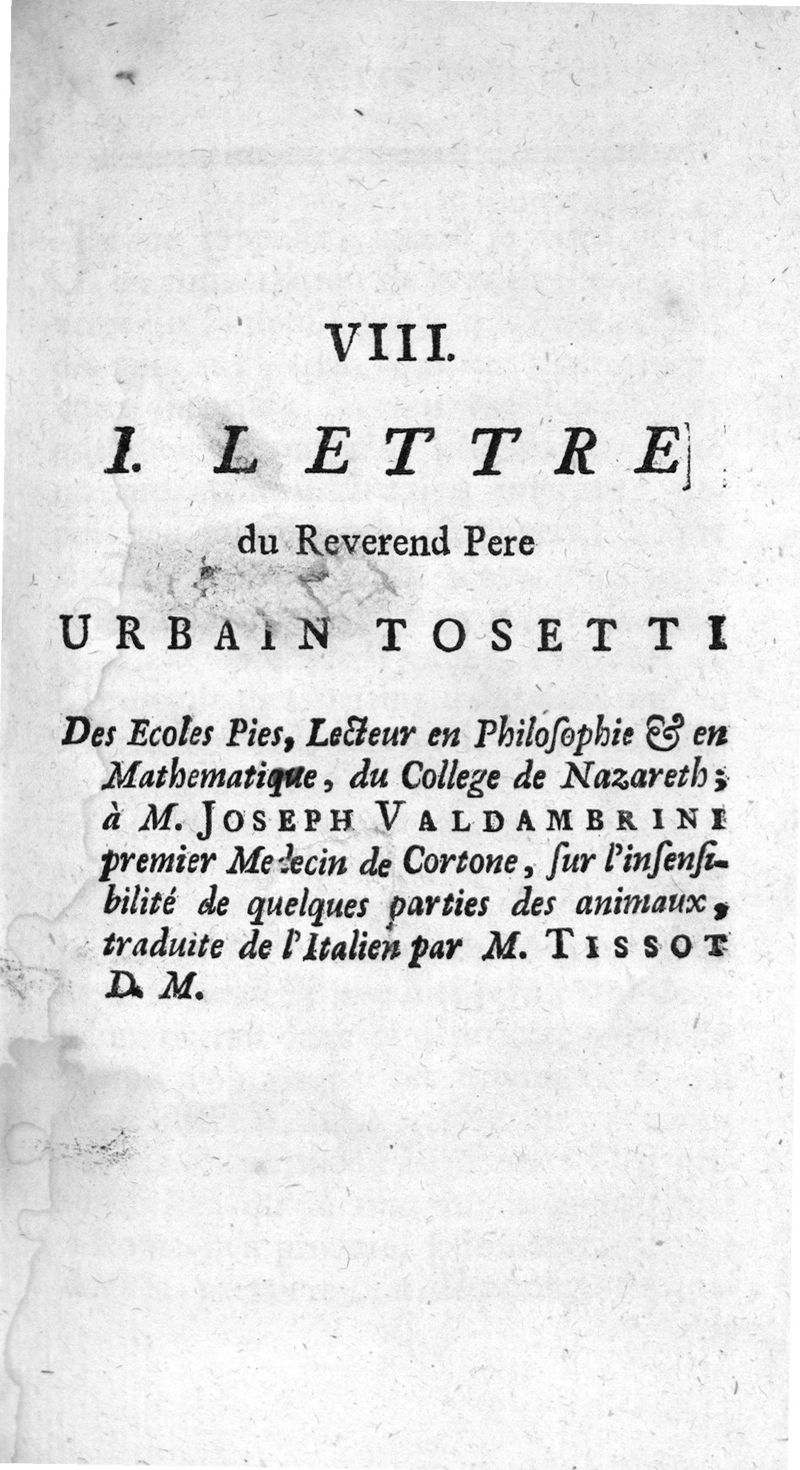 VIII.

I. LETTRE

du Reverend Pere

URBAIN TOSETTI

Des Ecoles Pies, Lecteur en Philoſophie & en Mathematique, du College de Nazareth; à M. JOSEPH VALDAMBRINI premier Medecin de Cortone, ſur l'inſenſibilité de quelques parties des animaux, traduite de l'Italien par M. TISSOT D. M.